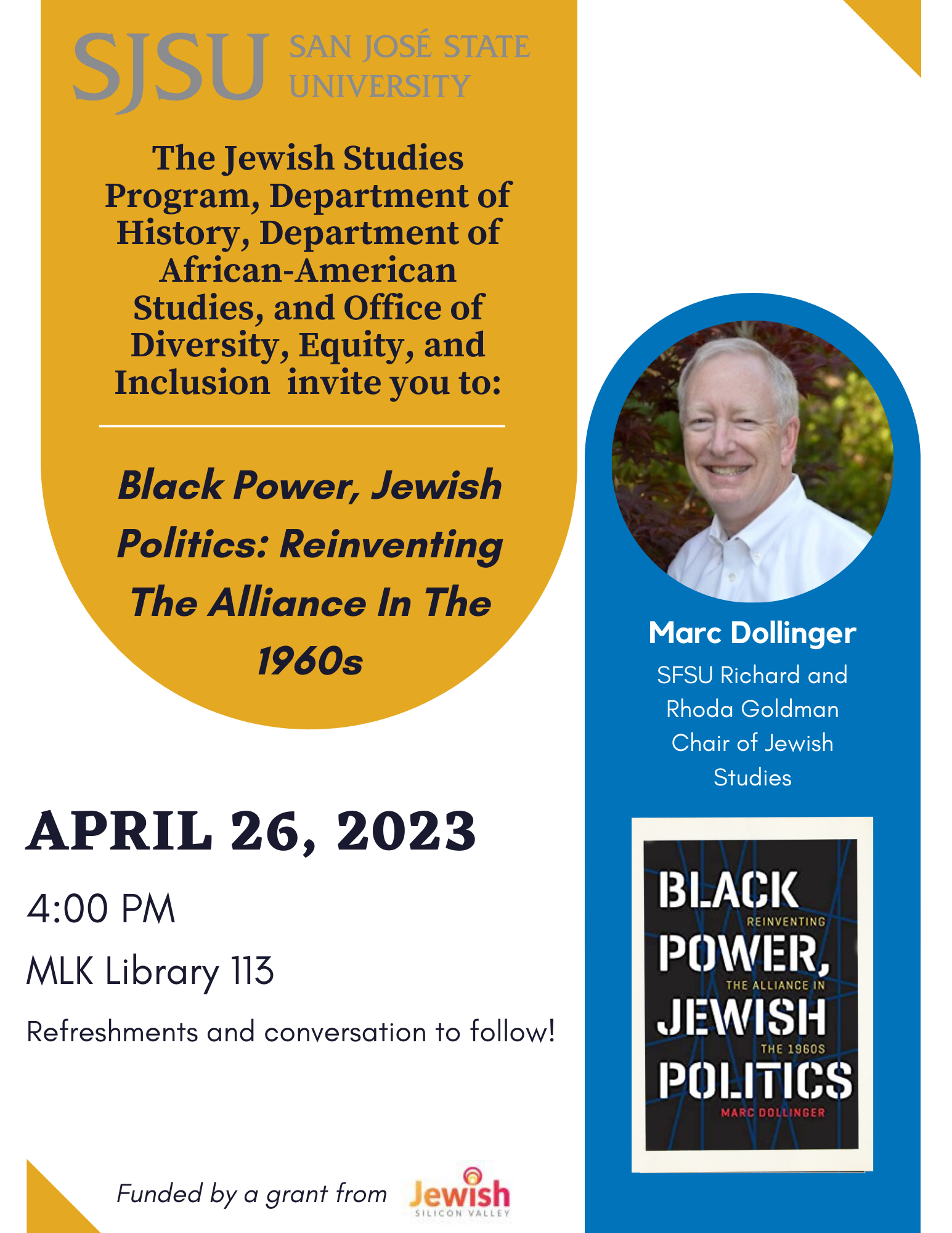 SJSU SAN JOSÉ STATE UNIVERSITY

The Jewish Studies Program, Department of History, Department of African-American Studies, and Office of Diversity, Equity, and Inclusion invite you to:

Black Power, Jewish Politics: Reinventing The Alliance In The 1960s

APRIL 26, 2023

4:00 PM

MLK Library 113

Refreshments and conversation to follow!

Funded by a grant from Jewish SILICON VALLEY

Marc Dollinger

SFSU Richard and Rhoda Goldman Chair of Jewish Studies

BLACK POWER, JEWISH POLITICS

REINVENTING THE ALLIANCE IN THE 1960S

MARC DOLLINGER